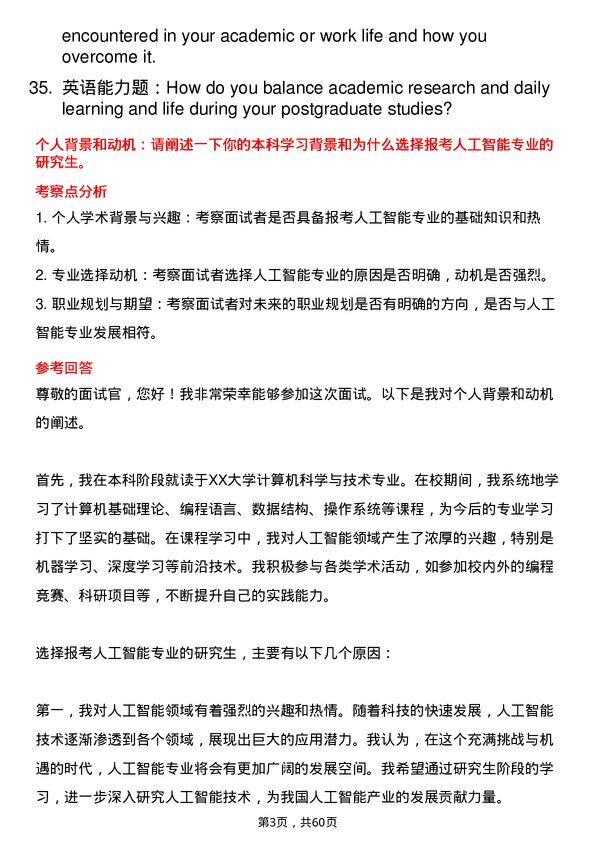 encountered in your academic or work life and how you overcome it.

35. 英语能力题：How do you balance academic research and daily learning and life during your postgraduate studies?

个人背景和动机：请阐述一下你的本科学习背景和为什么选择报考人工智能专业的研究生。

考察点分析

1. 个人学术背景与兴趣：考察面试者是否具备报考人工智能专业的基础知识和热情。

2. 专业选择动机：考察面试者选择人工智能专业的原因是否明确，动机是否强烈。

3. 职业规划与期望：考察面试者对未来的职业规划是否有明确的方向，是否与人工智能专业发展相符。

参考回答

尊敬的面试官，您好！我非常荣幸能够参加这次面试。以下是我对个人背景和动机的阐述。

首先，我在本科阶段就读于XX大学计算机科学与技术专业。在校期间，我系统地学习了计算机基础理论、编程语言、数据结构、操作系统等课程，为今后的专业学习打下了坚实的基础。在课程学习中，我对人工智能领域产生了浓厚的兴趣，特别是机器学习、深度学习等前沿技术。我积极参与各类学术活动，如参加校内外的编程竞赛、科研项目等，不断提升自己的实践能力。

选择报考人工智能专业的研究生，主要有以下几个原因：

第一，我对人工智能领域有着强烈的兴趣和热情。随着科技的快速发展，人工智能技术逐渐渗透到各个领域，展现出巨大的应用潜力。我认为，在这个充满挑战与机遇的时代，人工智能专业将会有更加广阔的发展空间。我希望通过研究生阶段的学习，进一步深入研究人工智能技术，为我国人工智能产业的发展贡献力量。

第3页，共60页